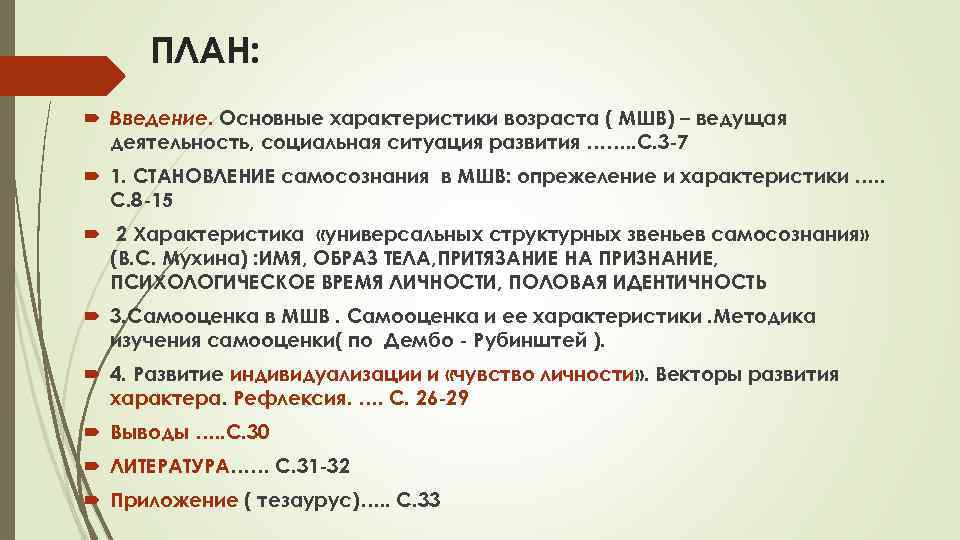 ПЛАН:

Введение. Основные характеристики возраста ( МШВ) – ведущая деятельность, социальная ситуация развития ……..С.3-7

1. СТАНОВЛЕНИЕ самосознания в МШВ: опрежеление и характеристики ….. С.8-15

2 Характеристика «универсальных структурных звеньев самосознания» (В.С. Мухина) :ИМЯ, ОБРАЗ ТЕЛА,ПРИТЯЗАНИЕ НА ПРИЗНАНИЕ, ПСИХОЛОГИЧЕСКОЕ ВРЕМЯ ЛИЧНОСТИ, ПОЛОВАЯ ИДЕНТИЧНОСТЬ

3.Самооценка в МШВ . Самооценка и ее характеристики .Методика изучения самооценки( по Дембо - Рубинштей ).

4. Развитие индивидуализации и «чувство личности». Векторы развития характера. Рефлексия. …. С. 26-29

Выводы …..С.30

ЛИТЕРАТУРА…… С.31-32

Приложение ( тезаурус)….. С.33